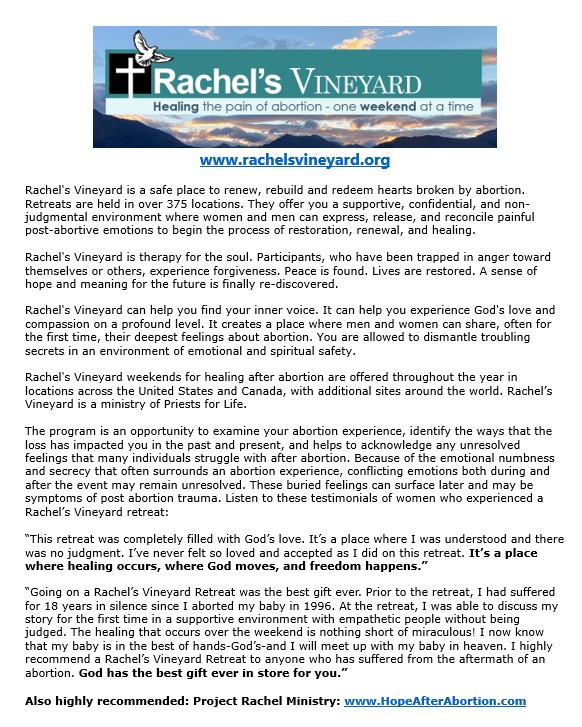 Rachel's VINEYARD
Healing the pain of abortion - one weekend at a time

www.rachelsvineyard.org

Rachel's Vineyard is a safe place to renew, rebuild and redeem hearts broken by abortion. Retreats are held in over 375 locations. They offer you a supportive, confidential, and non-judgmental environment where women and men can express, release, and reconcile painful post-abortive emotions to begin the process of restoration, renewal, and healing.

Rachel's Vineyard is therapy for the soul. Participants, who have been trapped in anger toward themselves or others, experience forgiveness. Peace is found. Lives are restored. A sense of hope and meaning for the future is finally re-discovered.

Rachel's Vineyard can help you find your inner voice. It can help you experience God's love and compassion on a profound level. It creates a place where men and women can share, often for the first time, their deepest feelings about abortion. You are allowed to dismantle troubling secrets in an environment of emotional and spiritual safety.

Rachel's Vineyard weekends for healing after abortion are offered throughout the year in locations across the United States and Canada, with additional sites around the world. Rachel's Vineyard is a ministry of Priests for Life.

The program is an opportunity to examine your abortion experience, identify the ways that the loss has impacted you in the past and present, and helps to acknowledge any unresolved feelings that many individuals struggle with after abortion. Because of the emotional numbness and secrecy that often surrounds an abortion experience, conflicting emotions both during and after the event may remain unresolved. These buried feelings can surface later and may be symptoms of post abortion trauma. Listen to these testimonials of women who experienced a Rachel's Vineyard retreat:

"This retreat was completely filled with God's love. It's a place where I was understood and there was no judgment. I've never felt so loved and accepted as I did on this retreat. It's a place where healing occurs, where God moves, and freedom happens."

"Going on a Rachel's Vineyard Retreat was the best gift ever. Prior to the retreat, I had suffered for 18 years in silence since I aborted my baby in 1996. At the retreat, I was able to discuss my story for the first time in a supportive environment with empathetic people without being judged. The healing that occurs over the weekend is nothing short of miraculous! I now know that my baby is in the best of hands-God's-and I will meet up with my baby in heaven. I highly recommend a Rachel's Vineyard Retreat to anyone who has suffered from the aftermath of an abortion. God has the best gift ever in store for you."

Also highly recommended: Project Rachel Ministry: www.HopeAfterAbortion.com